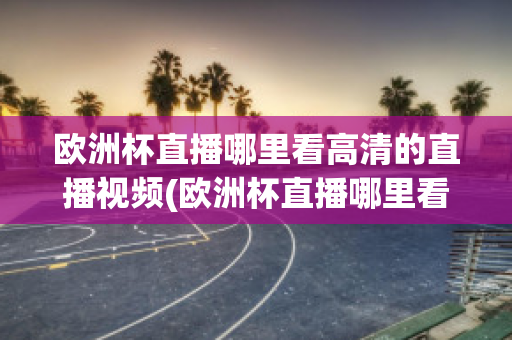 欧洲杯直播哪里看高清的直播视频(欧洲杯直播哪里看